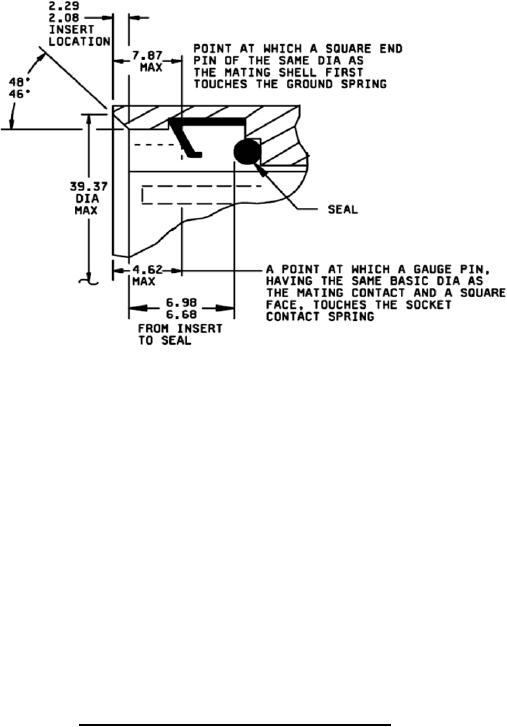 2.29
2.08
INSERT
LOCATION

48°
46°

7.87
MAX

POINT AT WHICH A SQUARE END PIN OF THE SAME DIA AS THE MATING SHELL FIRST TOUCHES THE GROUND SPRING

39.37
DIA
MAX

SEAL

4.62
MAX

A POINT AT WHICH A GAUGE PIN, HAVING THE SAME BASIC DIA AS THE MATING CONTACT AND A SQUARE FACE, TOUCHES THE SOCKET CONTACT SPRING

6.98
6.68
FROM INSERT
TO SEAL